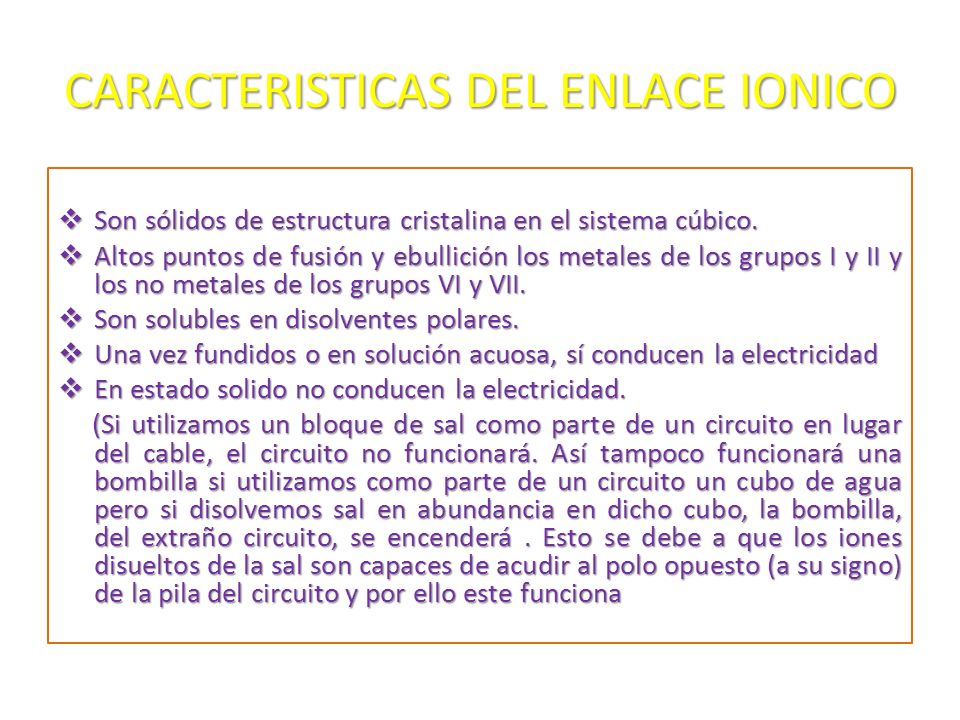 CARACTERISTICAS DEL ENLACE IONICO

❖ Son sólidos de estructura cristalina en el sistema cúbico.
❖ Altos puntos de fusión y ebullición los metales de los grupos I y II y los no metales de los grupos VI y VII.
❖ Son solubles en disolventes polares.
❖ Una vez fundidos o en solución acuosa, sí conducen la electricidad
❖ En estado solido no conducen la electricidad.
(Si utilizamos un bloque de sal como parte de un circuito en lugar del cable, el circuito no funcionará. Así tampoco funcionará una bombilla si utilizamos como parte de un circuito un cubo de agua pero si disolvemos sal en abundancia en dicho cubo, la bombilla, del extraño circuito, se encenderá . Esto se debe a que los iones disueltos de la sal son capaces de acudir al polo opuesto (a su signo) de la pila del circuito y por ello este funciona